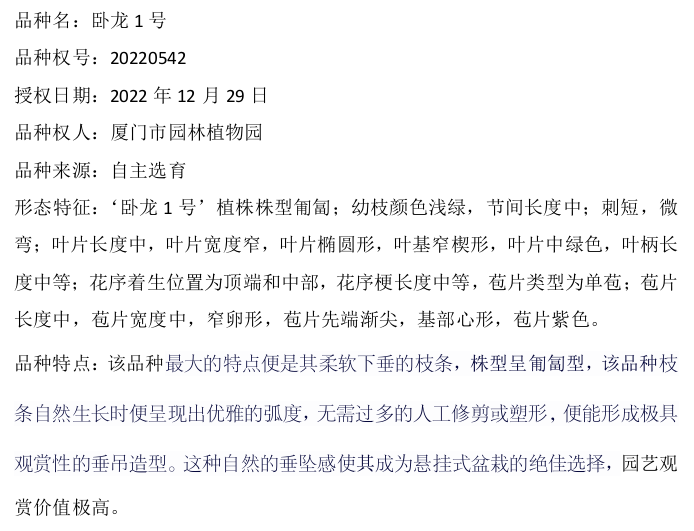 品种名：卧龙1号

品种权号：20220542

授权日期：2022年12月29日

品种权人：厦门市园林植物园

品种来源：自主选育

形态特征：‘卧龙1号’植株株型匍匐；幼枝颜色浅绿，节间长度中；刺短，微弯；叶片长度中，叶片宽度窄，叶片椭圆形，叶基窄楔形，叶片中绿色，叶柄长度中等；花序着生位置为顶端和中部，花序梗长度中等，苞片类型为单苞；苞片长度中，苞片宽度中，窄卵形，苞片先端渐尖，基部心形，苞片紫色。

品种特点：该品种最大的特点便是其柔软下垂的枝条，株型呈匍匐型，该品种枝条自然生长时便呈现出优雅的弧度，无需过多的人工修剪或塑形，便能形成极具观赏性的垂吊造型。这种自然的垂坠感使其成为悬挂式盆栽的绝佳选择，园艺观赏价值极高。